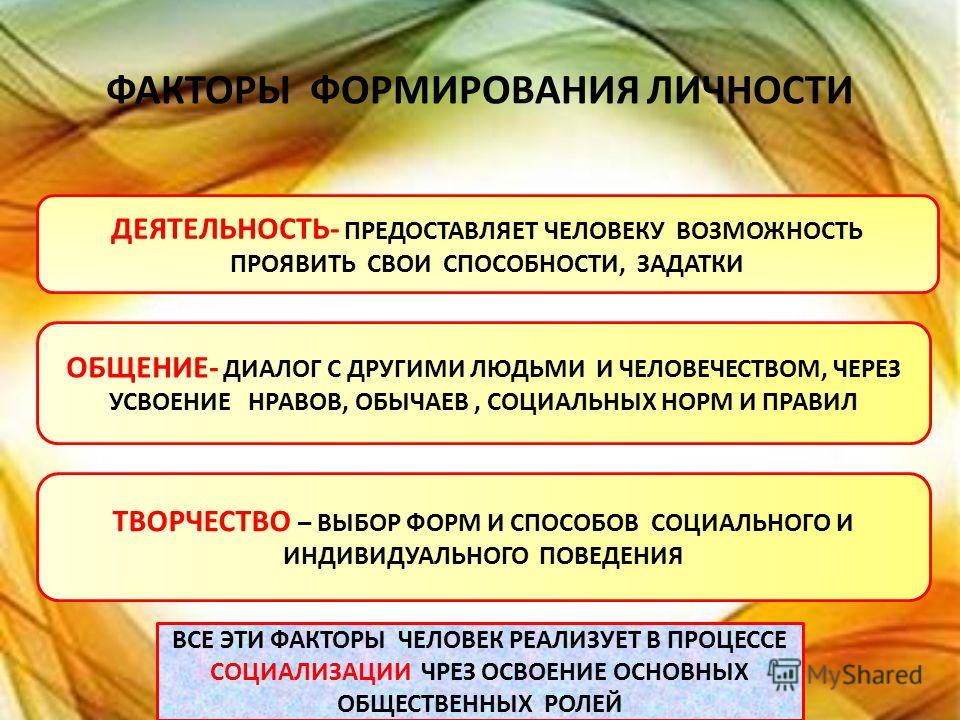 ФАКТОРЫ ФОРМИРОВАНИЯ ЛИЧНОСТИ

ДЕЯТЕЛЬНОСТЬ- ПРЕДОСТАВЛЯЕТ ЧЕЛОВЕКУ ВОЗМОЖНОСТЬ ПРОЯВИТЬ СВОИ СПОСОБНОСТИ, ЗАДАТКИ

ОБЩЕНИЕ- ДИАЛОГ С ДРУГИМИ ЛЮДЬМИ И ЧЕЛОВЕЧЕСТВОМ, ЧЕРЕЗ УСВОЕНИЕ НРАВОВ, ОБЫЧАЕВ , СОЦИАЛЬНЫХ НОРМ И ПРАВИЛ

ТВОРЧЕСТВО – ВЫБОР ФОРМ И СПОСОБОВ СОЦИАЛЬНОГО И ИНДИВИДУАЛЬНОГО ПОВЕДЕНИЯ

ВСЕ ЭТИ ФАКТОРЫ ЧЕЛОВЕК РЕАЛИЗУЕТ В ПРОЦЕССЕ СОЦИАЛИЗАЦИИ ЧРЕЗ ОСВОЕНИЕ ОСНОВНЫХ ОБЩЕСТВЕННЫХ РОЛЕЙ

MyShared